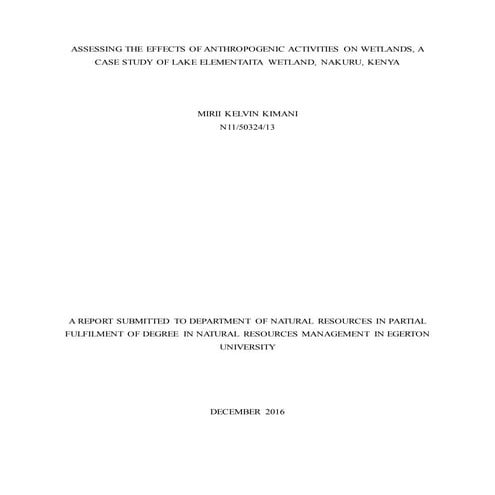 ASSESSING THE EFFECTS OF ANTHROPOGENIC ACTIVITIES ON WETLANDS, A CASE STUDY OF LAKE ELEMENTAITA WETLAND, NAKURU, KENYA

MIRII KELVIN KIMANI
N11/50324/13

A REPORT SUBMITTED TO DEPARTMENT OF NATURAL RESOURCES IN PARTIAL FULFILMENT OF DEGREE IN NATURAL RESOURCES MANAGEMENT IN EGERTON UNIVERSITY

DECEMBER 2016